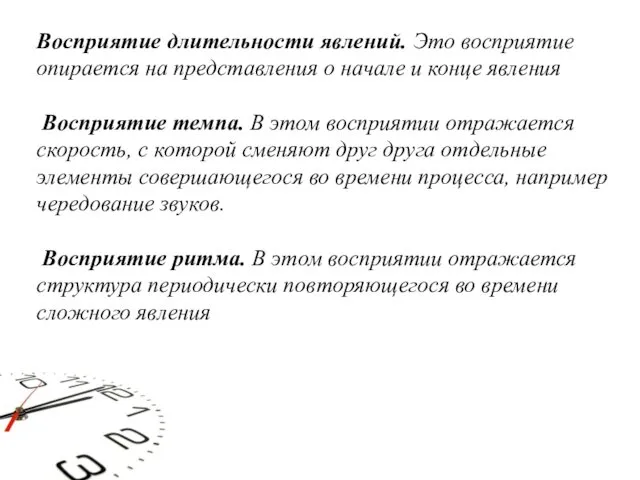 Восприятие длительности явлений. Это восприятие опирается на представления о начале и конце явления

Восприятие темпа. В этом восприятии отражается скорость, с которой сменяют друг друга отдельные элементы совершающегося во времени процесса, например чередование звуков.

Восприятие ритма. В этом восприятии отражается структура периодически повторяющегося во времени сложного явления

10 11 12 1 2 3